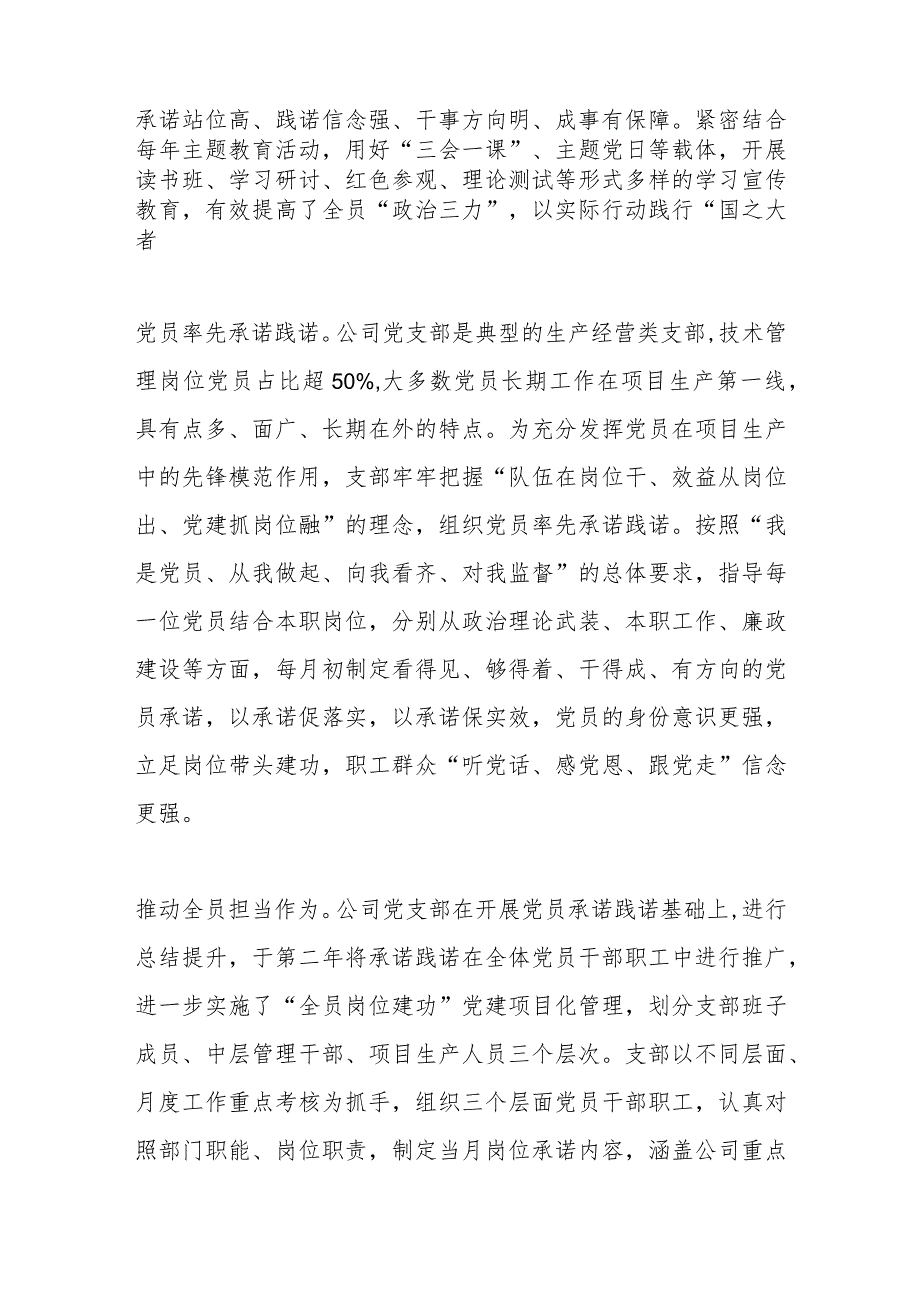 承诺站位高、践诺信念强、干事方向明、成事有保障。紧密结合每年主题教育活动，用好“三会一课”、主题党日等载体，开展读书班、学习研讨、红色参观、理论测试等形式多样的学习宣传教育，有效提高了全员“政治三力”，以实际行动践行“国之大者

党员率先承诺践诺。公司党支部是典型的生产经营类支部，技术管理岗位党员占比超50%，大多数党员长期工作在项目生产第一线，具有点多、面广、长期在外的特点。为充分发挥党员在项目生产中的先锋模范作用，支部牢牢把握“队伍在岗位干、效益从岗位出、党建抓岗位融”的理念，组织党员率先承诺践诺。按照“我是党员、从我做起、向我看齐、对我监督”的总体要求，指导每一位党员结合本职岗位，分别从政治理论武装、本职工作、廉政建设等方面，每月初制定看得见、够得着、干得成、有方向的党员承诺，以承诺促落实，以承诺保实效，党员的身份意识更强，立足岗位带头建功，职工群众“听党话、感党恩、跟党走”信念更强。

推动全员担当作为。公司党支部在开展党员承诺践诺基础上，进行总结提升，于第二年将承诺践诺在全体党员干部职工中进行推广，进一步实施了“全员岗位建功”党建项目化管理，划分支部班子成员、中层管理干部、项目生产人员三个层次。支部以不同层面、月度工作重点考核为抓手，组织三个层面党员干部职工，认真对照部门职能、岗位职责，制定当月岗位承诺内容，涵盖公司重点